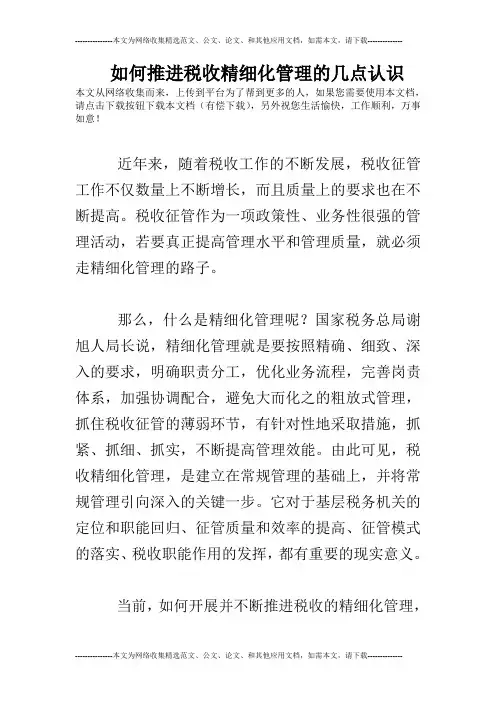 --------------本文为网络收集精选范文、公文、论文、和其他应用文档，如需本文，请下载--------------

如何推进税收精细化管理的几点认识

本文从网络收集而来，上传到平台为了帮到更多的人，如果您需要使用本文档，请点击下载按钮下载本文档（有偿下载），另外祝您生活愉快，工作顺利，万事如意！

近年来，随着税收工作的不断发展，税收征管工作不仅数量上不断增长，而且质量上的要求也在不断提高。税收征管作为一项政策性、业务性很强的管理活动，若要真正提高管理水平和管理质量，就必须走精细化管理的路子。

那么，什么是精细化管理呢？国家税务总局谢旭人局长说，精细化管理就是要按照精确、细致、深入的要求，明确职责分工，优化业务流程，完善岗责体系，加强协调配合，避免大而化之的粗放式管理，抓住税收征管的薄弱环节，有针对性地采取措施，抓紧、抓细、抓实，不断提高管理效能。由此可见，税收精细化管理，是建立在常规管理的基础上，并将常规管理引向深入的关键一步。它对于基层税务机关的定位和职能回归、征管质量和效率的提高、征管模式的落实、税收职能作用的发挥，都有重要的现实意义。

当前，如何开展并不断推进税收的精细化管理，

--------------本文为网络收集精选范文、公文、论文、和其他应用文档，如需本文，请下载--------------